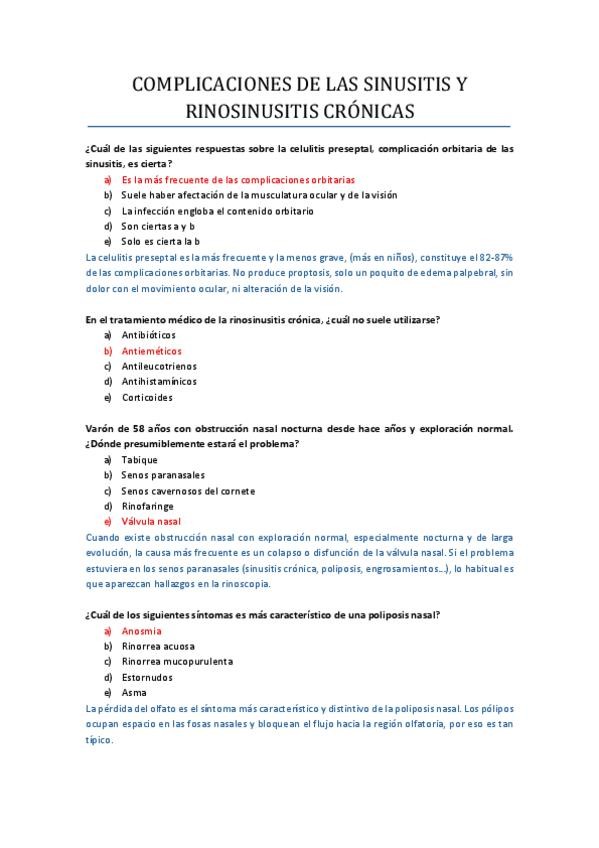 COMPLICACIONES DE LAS SINUSITIS Y RINOSINUSITIS CRÓNICAS

¿Cuál de las siguientes respuestas sobre la celulitis preseptal, complicación orbitaria de las sinusitis, es cierta?

a) Es la más frecuente de las complicaciones orbitarias
b) Suele haber afectación de la musculatura ocular y de la visión
c) La infección engloba el contenido orbitario
d) Son ciertas a y b
e) Solo es cierta la b

La celulitis preseptal es la más frecuente y la menos grave, (más en niños), constituye el 82-87% de las complicaciones orbitarias. No produce proptosis, solo un poquito de edema palpebral, sin dolor con el movimiento ocular, ni alteración de la visión.

En el tratamiento médico de la rinosinusitis crónica, ¿cuál no suele utilizarse?

a) Antibióticos
b) Antieméticos
c) Antileucotrienos
d) Antihistamínicos
e) Corticoides

Varón de 58 años con obstrucción nasal nocturna desde hace años y exploración normal. ¿Dónde presumiblemente estará el problema?

a) Tabique
b) Senos paranasales
c) Senos cavernosos del cornete
d) Rinofaringe
e) Válvula nasal

Cuando existe obstrucción nasal con exploración normal, especialmente nocturna y de larga evolución, la causa más frecuente es un colapso o disfunción de la válvula nasal. Si el problema estuviera en los senos paranasales (sinusitis crónica, poliposis, engrosamientos...), lo habitual es que aparezcan hallazgos en la rinoscopia.

¿Cuál de los siguientes síntomas es más característico de una poliposis nasal?

a) Anosmia
b) Rinorrea acuosa
c) Rinorrea mucopurulenta
d) Estornudos
e) Asma

La pérdida del olfato es el síntoma más característico y distintivo de la poliposis nasal. Los pólipos ocupan espacio en las fosas nasales y bloquean el flujo hacia la región olfatoria, por eso es tan típico.